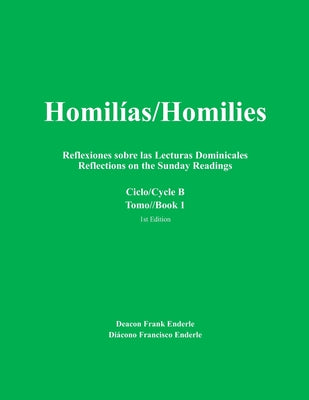 Homilías/Homilies

Reflexiones sobre las Lecturas Dominicales
Reflections on the Sunday Readings

Ciclo/Cycle B
Tomo//Book 1
1st Edition

Deacon Frank Enderle
Diácono Francisco Enderle